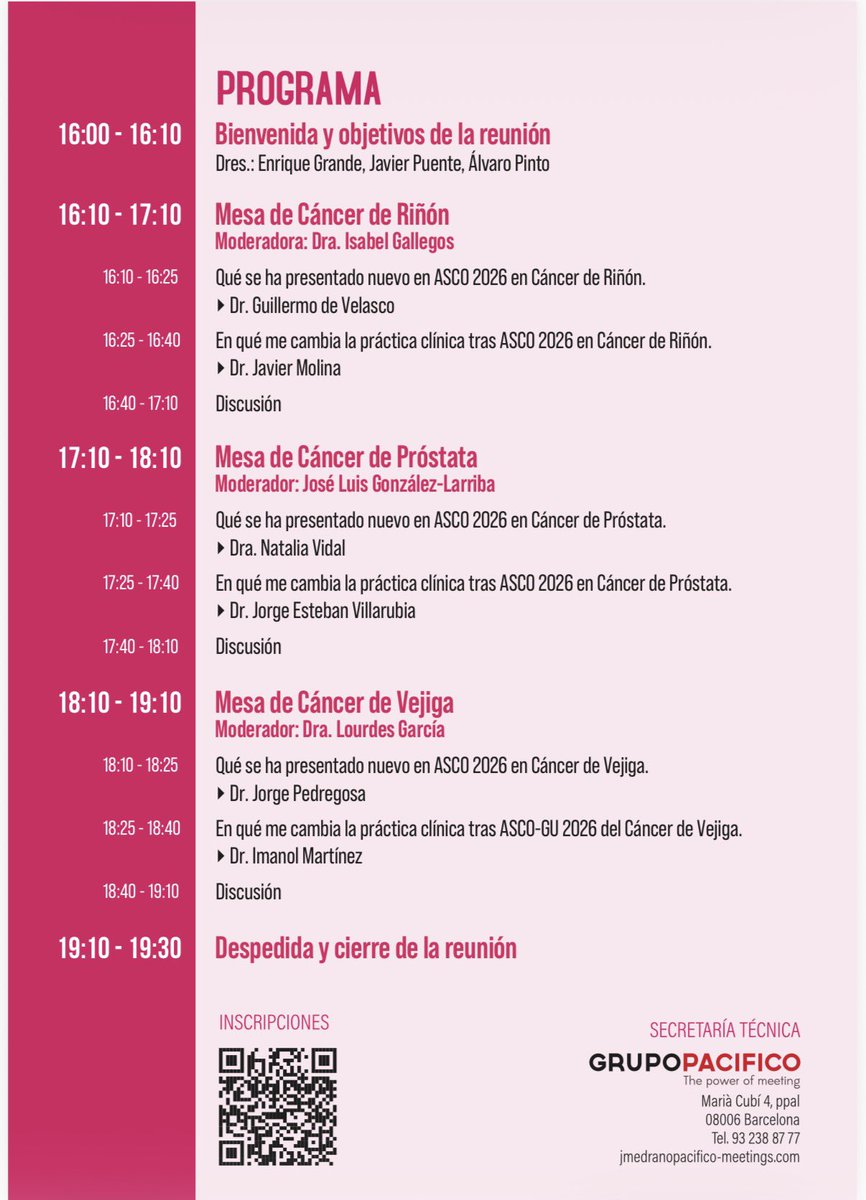 PROGRAMA

16:00 - 16:10 Bienvenida y objetivos de la reunión
Dres.: Enrique Grande, Javier Puente, Álvaro Pinto

16:10 - 17:10 Mesa de Cáncer de Riñón
Moderadora: Dra. Isabel Gallegos

16:10 - 16:25 Qué se ha presentado nuevo en ASCO 2026 en Cáncer de Riñón.
▸ Dr. Guillermo de Velasco

16:25 - 16:40 En qué me cambia la práctica clínica tras ASCO 2026 en Cáncer de Riñón.
▸ Dr. Javier Molina

16:40 - 17:10 Discusión

17:10 - 18:10 Mesa de Cáncer de Próstata
Moderador: José Luis González-Larriba

17:10 - 17:25 Qué se ha presentado nuevo en ASCO 2026 en Cáncer de Próstata.
▸ Dra. Natalia Vidal

17:25 - 17:40 En qué me cambia la práctica clínica tras ASCO 2026 en Cáncer de Próstata.
▸ Dr. Jorge Esteban Villarubia

17:40 - 18:10 Discusión

18:10 - 19:10 Mesa de Cáncer de Vejiga
Moderador: Dra. Lourdes García

18:10 - 18:25 Qué se ha presentado nuevo en ASCO 2026 en Cáncer de Vejiga.
▸ Dr. Jorge Pedregosa

18:25 - 18:40 En qué me cambia la práctica clínica tras ASCO-GU 2026 del Cáncer de Vejiga.
▸ Dr. Imanol Martínez

18:40 - 19:10 Discusión

19:10 - 19:30 Despedida y cierre de la reunión

INSCRIPCIONES

SECRETARÍA TÉCNICA
GRUPOPACIFICO
The power of meeting
Marià Cubí 4, ppal
08006 Barcelona
Tel. 93 238 87 77
jmedranopacifico-meetings.com